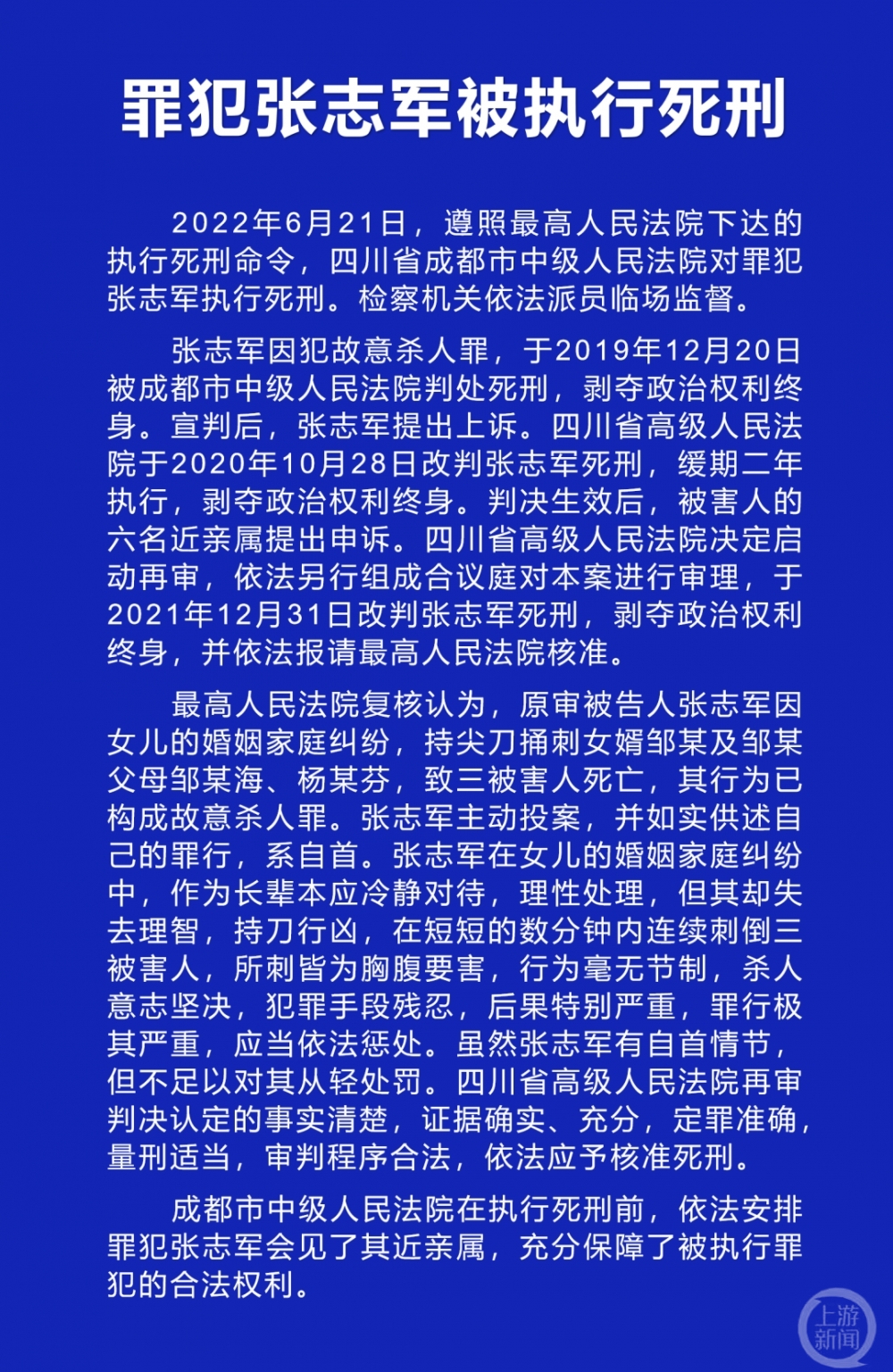 罪犯张志军被执行死刑

2022年6月21日，遵照最高人民法院下达的执行死刑命令，四川省成都市中级人民法院对罪犯张志军执行死刑。检察机关依法派员临场监督。

张志军因犯故意杀人罪，于2019年12月20日被成都市中级人民法院判处死刑，剥夺政治权利终身。宣判后，张志军提出上诉。四川省高级人民法院于2020年10月28日改判张志军死刑，缓期二年执行，剥夺政治权利终身。判决生效后，被害人的六名近亲属提出申诉。四川省高级人民法院决定启动再审，依法另行组成合议庭对本案进行审理，于2021年12月31日改判张志军死刑，剥夺政治权利终身，并依法报请最高人民法院核准。

最高人民法院复核认为，原审被告人张志军因女儿的婚姻家庭纠纷，持尖刀捅刺女婿邹某及邹某父母邹某海、杨某芬，致三被害人死亡，其行为已构成故意杀人罪。张志军主动投案，并如实供述自己的罪行，系自首。张志军在女儿的婚姻家庭纠纷中，作为长辈本应冷静对待，理性处理，但其却失去理智，持刀行凶，在短短的数分钟内连续刺倒三被害人，所刺皆为胸腹要害，行为毫无节制，杀人意志坚决，犯罪手段残忍，后果特别严重，罪行极其严重，应当依法惩处。虽然张志军有自首情节，但不足以对其从轻处罚。四川省高级人民法院再审判决认定的事实清楚，证据确实、充分，定罪准确，量刑适当，审判程序合法，依法应予核准死刑。

成都市中级人民法院在执行死刑前，依法安排罪犯张志军会见了其近亲属，充分保障了被执行罪犯的合法权利。

上游新闻